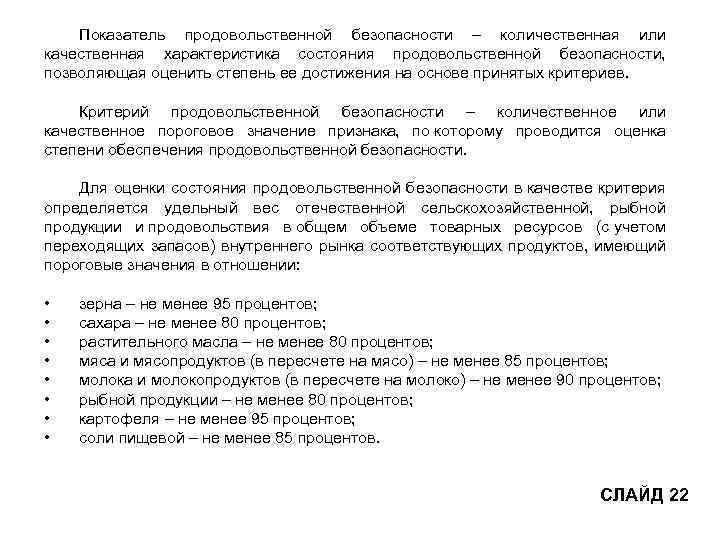 Показатель продовольственной безопасности – количественная или качественная характеристика состояния продовольственной безопасности, позволяющая оценить степень ее достижения на основе принятых критериев.

Критерий продовольственной безопасности – количественное или качественное пороговое значение признака, по которому проводится оценка степени обеспечения продовольственной безопасности.

Для оценки состояния продовольственной безопасности в качестве критерия определяется удельный вес отечественной сельскохозяйственной, рыбной продукции и продовольствия в общем объеме товарных ресурсов (с учетом переходящих запасов) внутреннего рынка соответствующих продуктов, имеющий пороговые значения в отношении:

• зерна – не менее 95 процентов;
• сахара – не менее 80 процентов;
• растительного масла – не менее 80 процентов;
• мяса и мясопродуктов (в пересчете на мясо) – не менее 85 процентов;
• молока и молокопродуктов (в пересчете на молоко) – не менее 90 процентов;
• рыбной продукции – не менее 80 процентов;
• картофеля – не менее 95 процентов;
• соли пищевой – не менее 85 процентов.

СЛАЙД 22